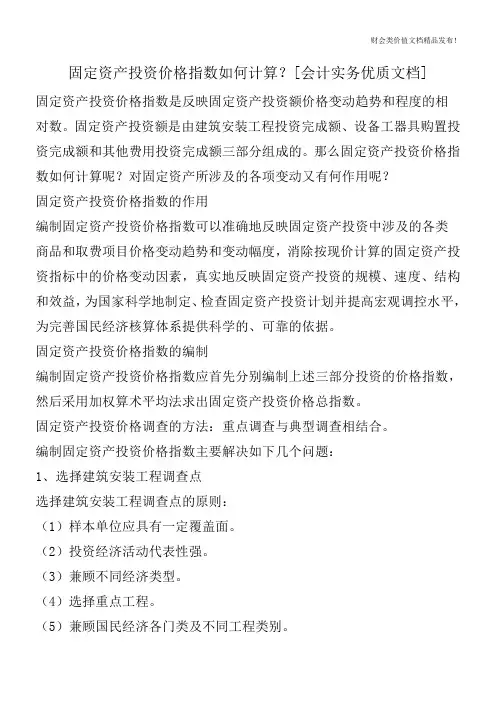 财会类价值文档精品发布！

固定资产投资价格指数如何计算？[会计实务优质文档]

固定资产投资价格指数是反映固定资产投资额价格变动趋势和程度的相对数。固定资产投资额是由建筑安装工程投资完成额、设备工器具购置投资完成额和其他费用投资完成额三部分组成的。那么固定资产投资价格指数如何计算呢？对固定资产所涉及的各项变动又有何作用呢？

固定资产投资价格指数的作用

编制固定资产投资价格指数可以准确地反映固定资产投资中涉及的各类商品和取费项目价格变动趋势和变动幅度，消除按现价计算的固定资产投资指标中的价格变动因素，真实地反映固定资产投资的规模、速度、结构和效益，为国家科学地制定、检查固定资产投资计划并提高宏观调控水平，为完善国民经济核算体系提供科学的、可靠的依据。

固定资产投资价格指数的编制

编制固定资产投资价格指数应首先分别编制上述三部分投资的价格指数，然后采用加权算术平均法求出固定资产投资价格总指数。

固定资产投资价格调查的方法：重点调查与典型调查相结合。

编制固定资产投资价格指数主要解决如下几个问题：

1、选择建筑安装工程调查点

选择建筑安装工程调查点的原则：

（1）样本单位应具有一定覆盖面。

（2）投资经济活动代表性强。

（3）兼顾不同经济类型。

（4）选择重点工程。

（5）兼顾国民经济各门类及不同工程类别。